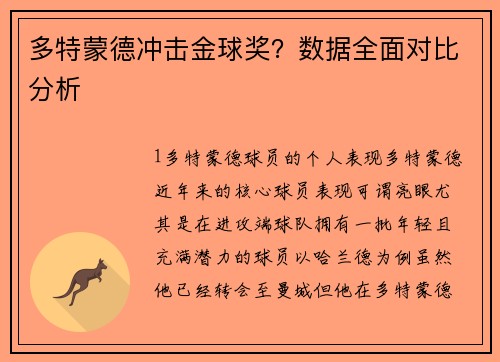 多特蒙德冲击金球奖？数据全面对比分析

1多特蒙德球员的个人表现多特蒙德近年来的核心球员表现可谓亮眼尤其是在进攻端球队拥有一批年轻且充满潜力的球员以哈兰德为例虽然他已经转会至曼城但他在多特蒙德